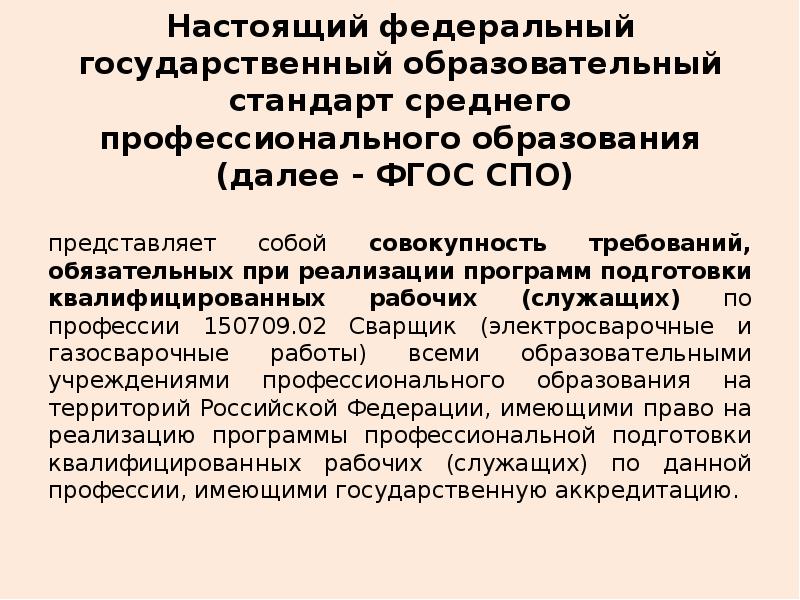 Настоящий федеральный государственный образовательный стандарт среднего профессионального образования (далее - ФГОС СПО)

представляет собой совокупность требований, обязательных при реализации программ подготовки квалифицированных рабочих (служащих) по профессии 150709.02 Сварщик (электросварочные и газосварочные работы) всеми образовательными учреждениями профессионального образования на территорий Российской Федерации, имеющими право на реализацию программы профессиональной подготовки квалифицированных рабочих (служащих) по данной профессии, имеющими государственную аккредитацию.